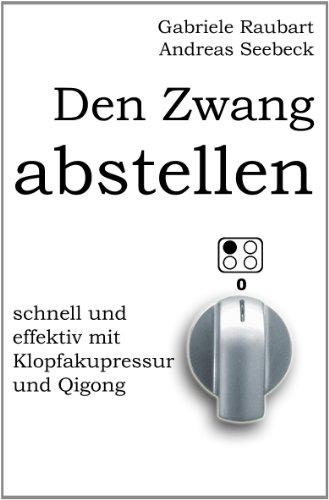 Gabriele Raubart
Andreas Seebeck

Den Zwang
abstellen

0

schnell und effektiv mit Klopfakupressur und Qigong